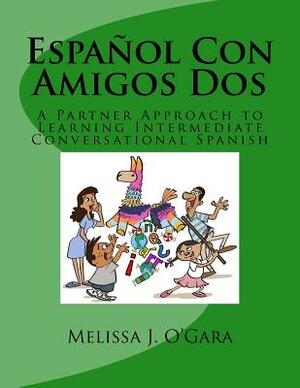 Español Con Amigos Dos

A Partner Approach to Learning Intermediate Conversational Spanish

Melissa J. O'Gara